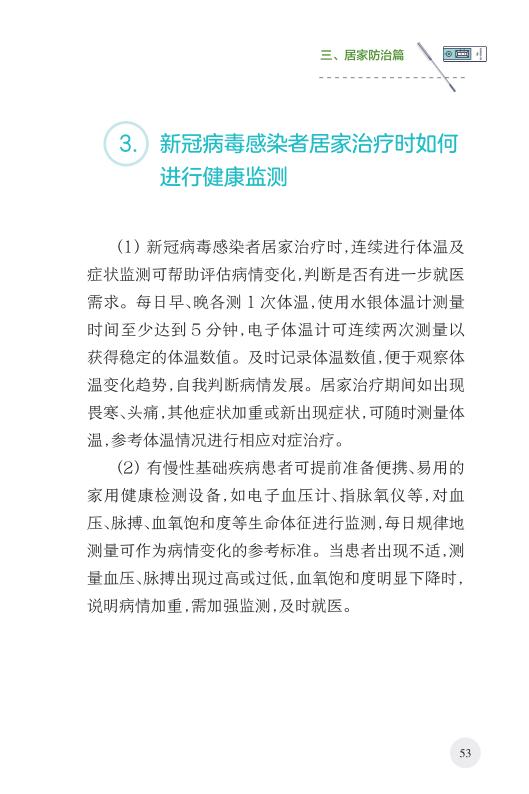 三、居家防治篇

3. 新冠病毒感染者居家治疗时如何进行健康监测

（1）新冠病毒感染者居家治疗时，连续进行体温及症状监测可帮助评估病情变化，判断是否有进一步就医需求。每日早、晚各测 1 次体温，使用水银体温计测量时间至少达到 5 分钟，电子体温计可连续两次测量以获得稳定的体温数值。及时记录体温数值，便于观察体温变化趋势，自我判断病情发展。居家治疗期间如出现畏寒、头痛，其他症状加重或新出现症状，可随时测量体温，参考体温情况进行相应对症治疗。

（2）有慢性基础疾病患者可提前准备便携、易用的家用健康检测设备，如电子血压计、指脉氧仪等，对血压、脉搏、血氧饱和度等生命体征进行监测，每日规律地测量可作为病情变化的参考标准。当患者出现不适，测量血压、脉搏出现过高或过低，血氧饱和度明显下降时，说明病情加重，需加强监测，及时就医。

53